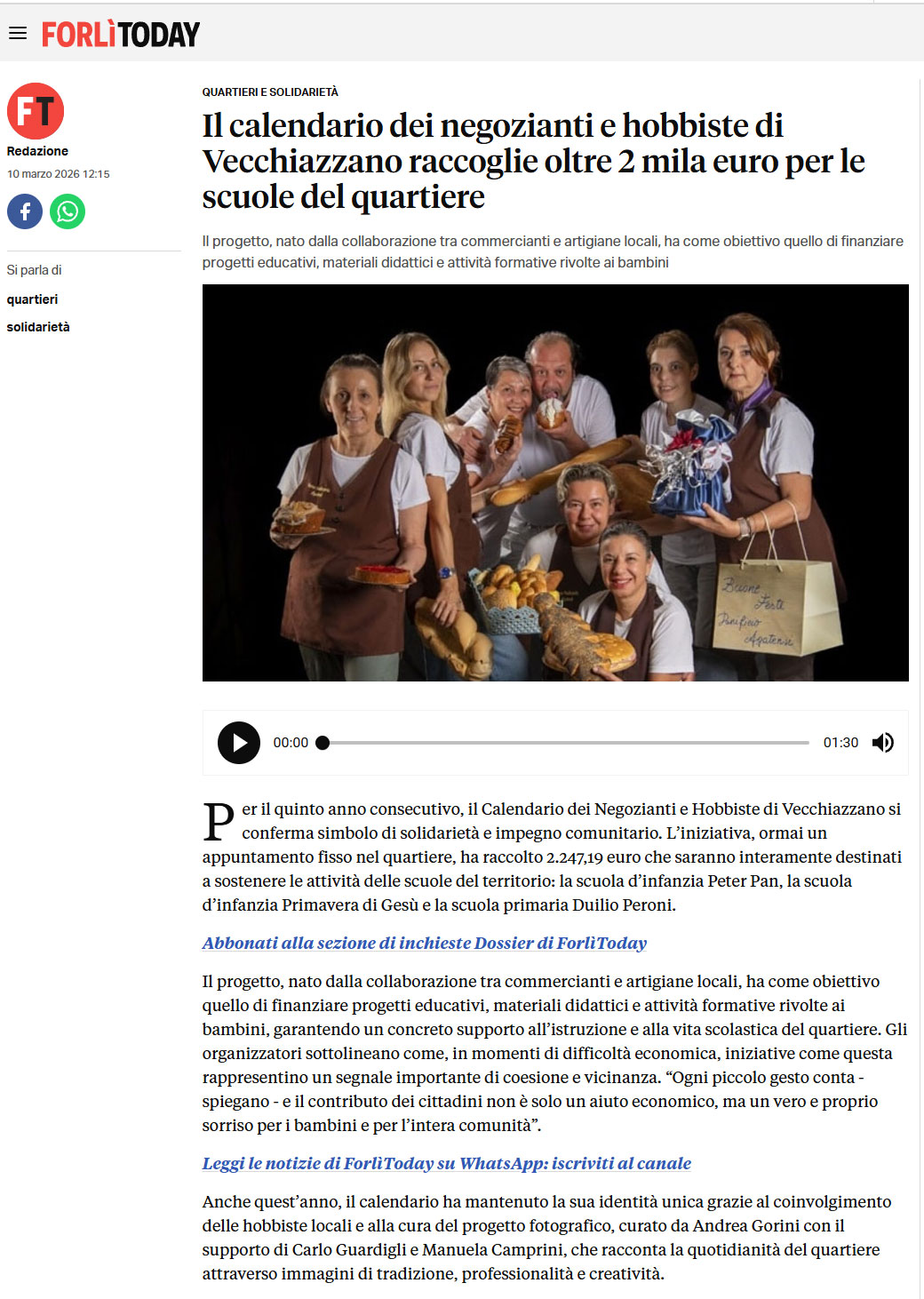 FORLÌTODAY

FT

Redazione

10 marzo 2026 12:15

Si parla di

quartieri

solidarietà

QUARTIERI E SOLIDARIETÀ

Il calendario dei negozianti e hobbiste di Vecchiazzano raccoglie oltre 2 mila euro per le scuole del quartiere

Il progetto, nato dalla collaborazione tra commercianti e artigiane locali, ha come obiettivo quello di finanziare progetti educativi, materiali didattici e attività formative rivolte ai bambini

Buone Feste Panificio Agatense

00:00 01:30

Per il quinto anno consecutivo, il Calendario dei Negozianti e Hobbiste di Vecchiazzano si conferma simbolo di solidarietà e impegno comunitario. L'iniziativa, ormai un appuntamento fisso nel quartiere, ha raccolto 2.247,19 euro che saranno interamente destinati a sostenere le attività delle scuole del territorio: la scuola d'infanzia Peter Pan, la scuola d'infanzia Primavera di Gesù e la scuola primaria Duilio Peroni.

Abbonati alla sezione di inchieste Dossier di ForlìToday

Il progetto, nato dalla collaborazione tra commercianti e artigiane locali, ha come obiettivo quello di finanziare progetti educativi, materiali didattici e attività formative rivolte ai bambini, garantendo un concreto supporto all'istruzione e alla vita scolastica del quartiere. Gli organizzatori sottolineano come, in momenti di difficoltà economica, iniziative come questa rappresentino un segnale importante di coesione e vicinanza. "Ogni piccolo gesto conta - spiegano - e il contributo dei cittadini non è solo un aiuto economico, ma un vero e proprio sorriso per i bambini e per l'intera comunità".

Leggi le notizie di ForlìToday su WhatsApp: iscriviti al canale

Anche quest'anno, il calendario ha mantenuto la sua identità unica grazie al coinvolgimento delle hobbiste locali e alla cura del progetto fotografico, curato da Andrea Gorini con il supporto di Carlo Guardigli e Manuela Camprini, che racconta la quotidianità del quartiere attraverso immagini di tradizione, professionalità e creatività.